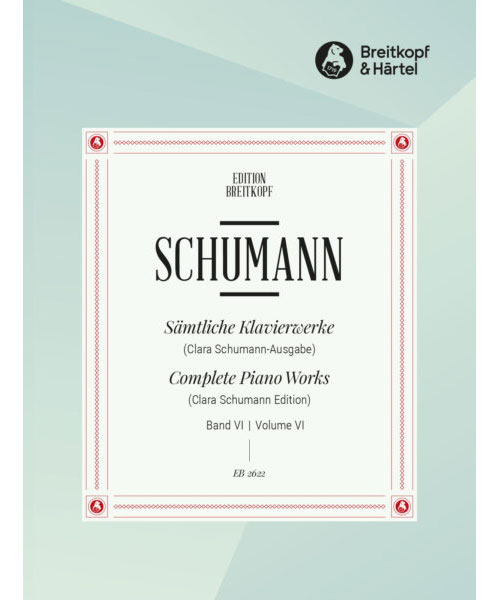 Breitkopf & Härtel

EDITION BREITKOPF

SCHUMANN

Sämtliche Klavierwerke
(Clara Schumann-Ausgabe)
Complete Piano Works
(Clara Schumann Edition)

Band VI | Volume VI

EB 2622